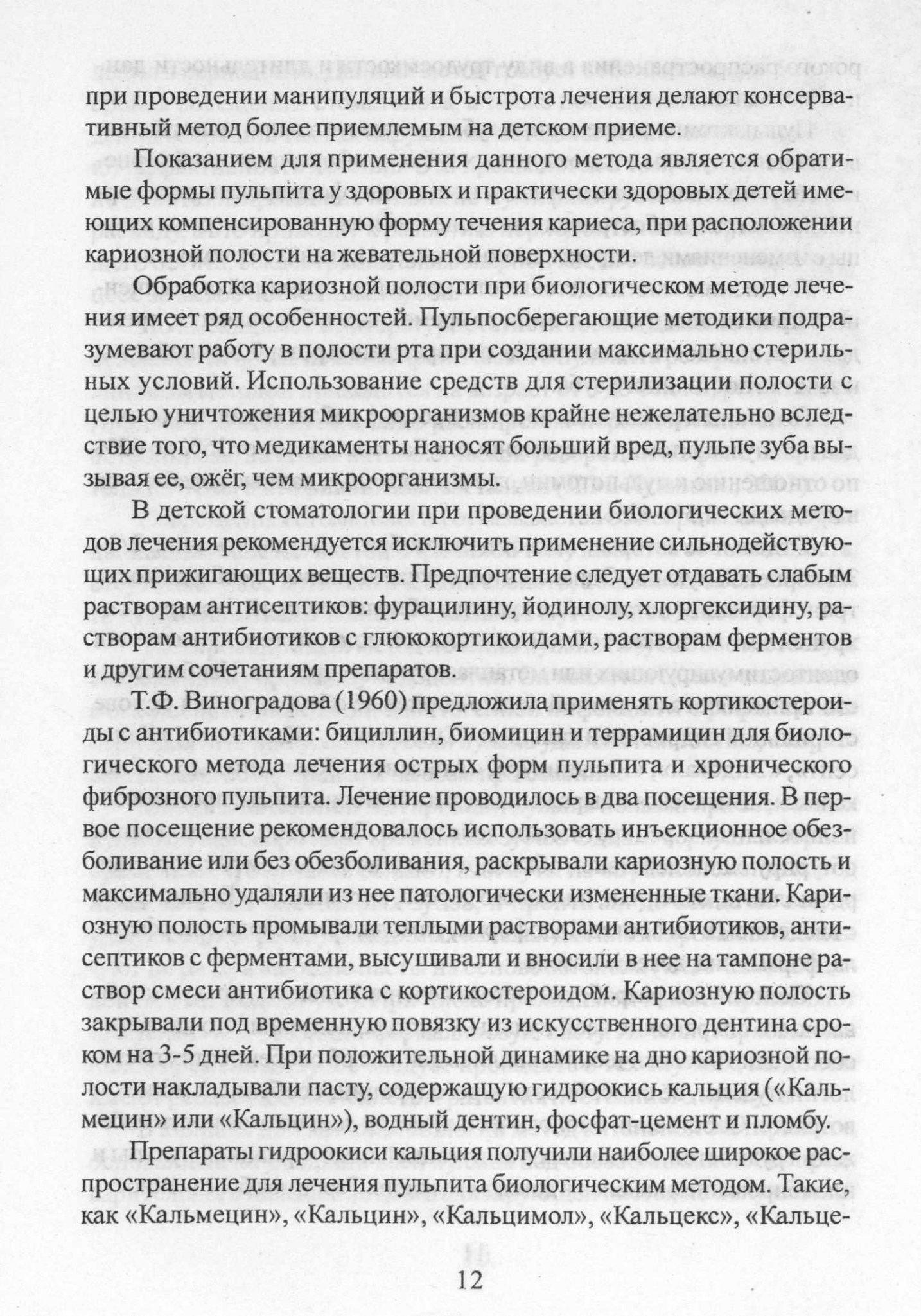 при проведении манипуляций и быстрота лечения делают консервативный метод более приемлемым на детском приеме.

Показанием для применения данного метода является обратимые формы пульпита у здоровых и практически здоровых детей имеющих компенсированную форму течения кариеса, при расположении кариозной полости на жевательной поверхности.

Обработка кариозной полости при биологическом методе лечения имеет ряд особенностей. Пульпосберегающие методики подразумевают работу в полости рта при создании максимально стерильных условий. Использование средств для стерилизации полости с целью уничтожения микроорганизмов крайне нежелательно вследствие того, что медикаменты наносят больший вред, пульпе зуба вызывая ее, ожёг, чем микроорганизмы.

В детской стоматологии при проведении биологических методов лечения рекомендуется исключить применение сильнодействующих прижигающих веществ. Предпочтение следует отдавать слабым растворам антисептиков: фурацилину, йодинолу, хлоргексидину, растворам антибиотиков с глюкокортикоидами, растворам ферментов и другим сочетаниям препаратов.

Т.Ф. Виноградова (1960) предложила применять кортикостероиды с антибиотиками: бициллин, биомицин и террамицин для биологического метода лечения острых форм пульпита и хронического фиброзного пульпита. Лечение проводилось в два посещения. В первое посещение рекомендовалось использовать инъекционное обезболивание или без обезболивания, раскрывали кариозную полость и максимально удаляли из нее патологически измененные ткани. Кариозную полость промывали теплыми растворами антибиотиков, антисептиков с ферментами, высушивали и вносили в нее на тампоне раствор смеси антибиотика с кортикостероидом. Кариозную полость закрывали под временную повязку из искусственного дентина сроком на 3-5 дней. При положительной динамике на дно кариозной полости накладывали пасту, содержащую гидроокись кальция («Кальмецин» или «Кальцин»), водный дентин, фосфат-цемент и пломбу.

Препараты гидроокиси кальция получили наиболее широкое распространение для лечения пульпита биологическим методом. Такие, как «Кальмецин», «Кальцин», «Кальцимол», «Кальцекс», «Кальце-

12